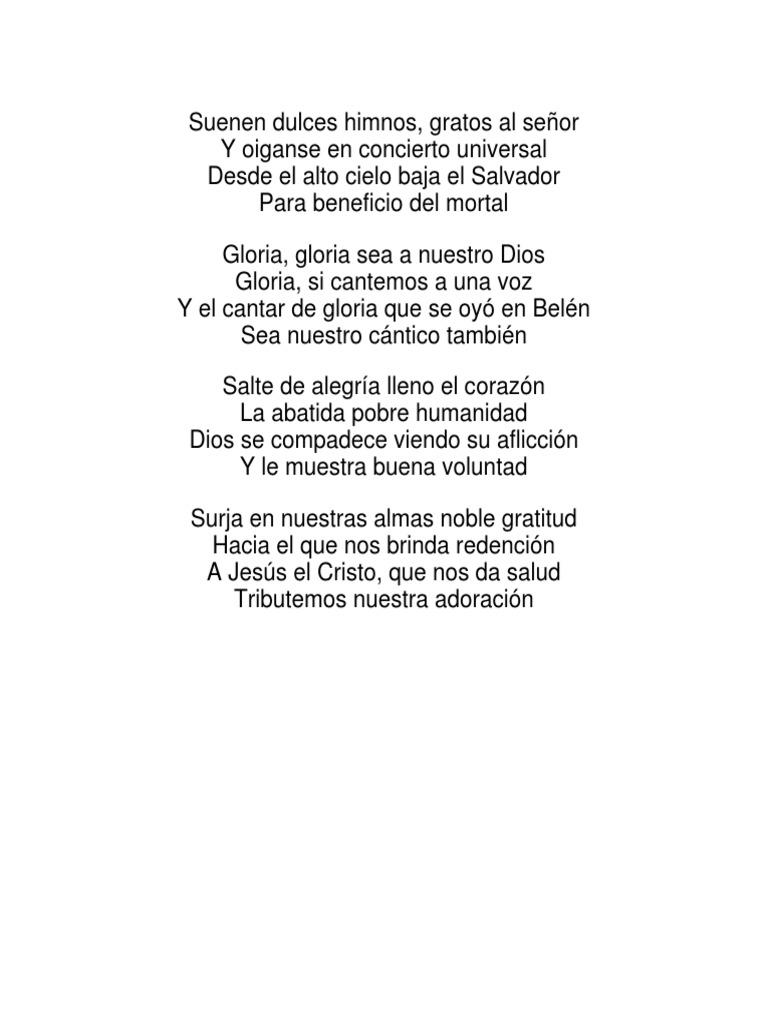 Suenen dulces himnos, gratos al señor
Y oiganse en concierto universal
Desde el alto cielo baja el Salvador
Para beneficio del mortal

Gloria, gloria sea a nuestro Dios
Gloria, si cantemos a una voz
Y el cantar de gloria que se oyó en Belén
Sea nuestro cántico también

Salte de alegría lleno el corazón
La abatida pobre humanidad
Dios se compadece viendo su aflicción
Y le muestra buena voluntad

Surja en nuestras almas noble gratitud
Hacia el que nos brinda redención
A Jesús el Cristo, que nos da salud
Tributemos nuestra adoración